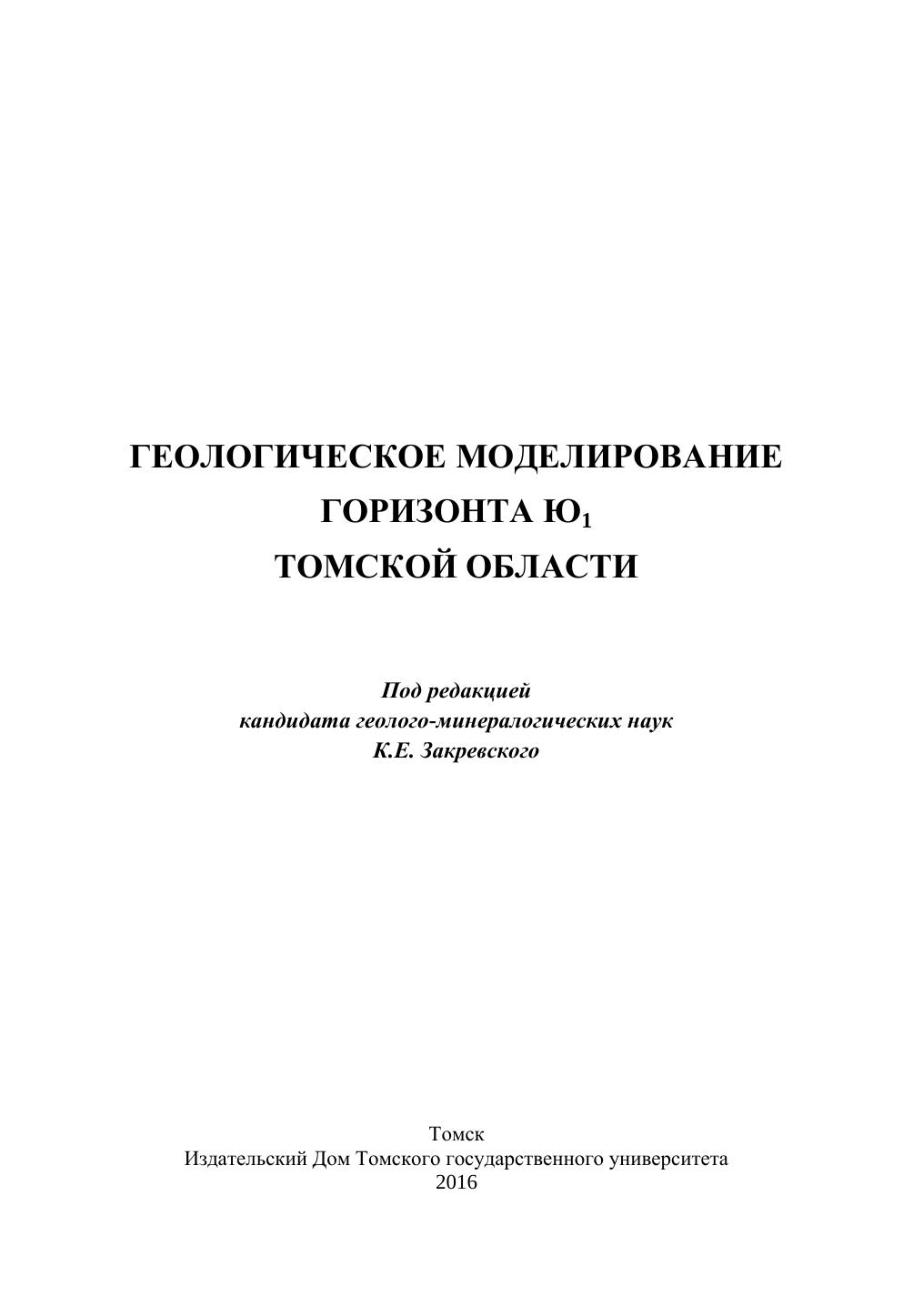 ГЕОЛОГИЧЕСКОЕ МОДЕЛИРОВАНИЕ
ГОРИЗОНТА $Ю_1$
ТОМСКОЙ ОБЛАСТИ

Под редакцией
кандидата геолого-минералогических наук
К.Е. Закревского

Томск
Издательский Дом Томского государственного университета
2016